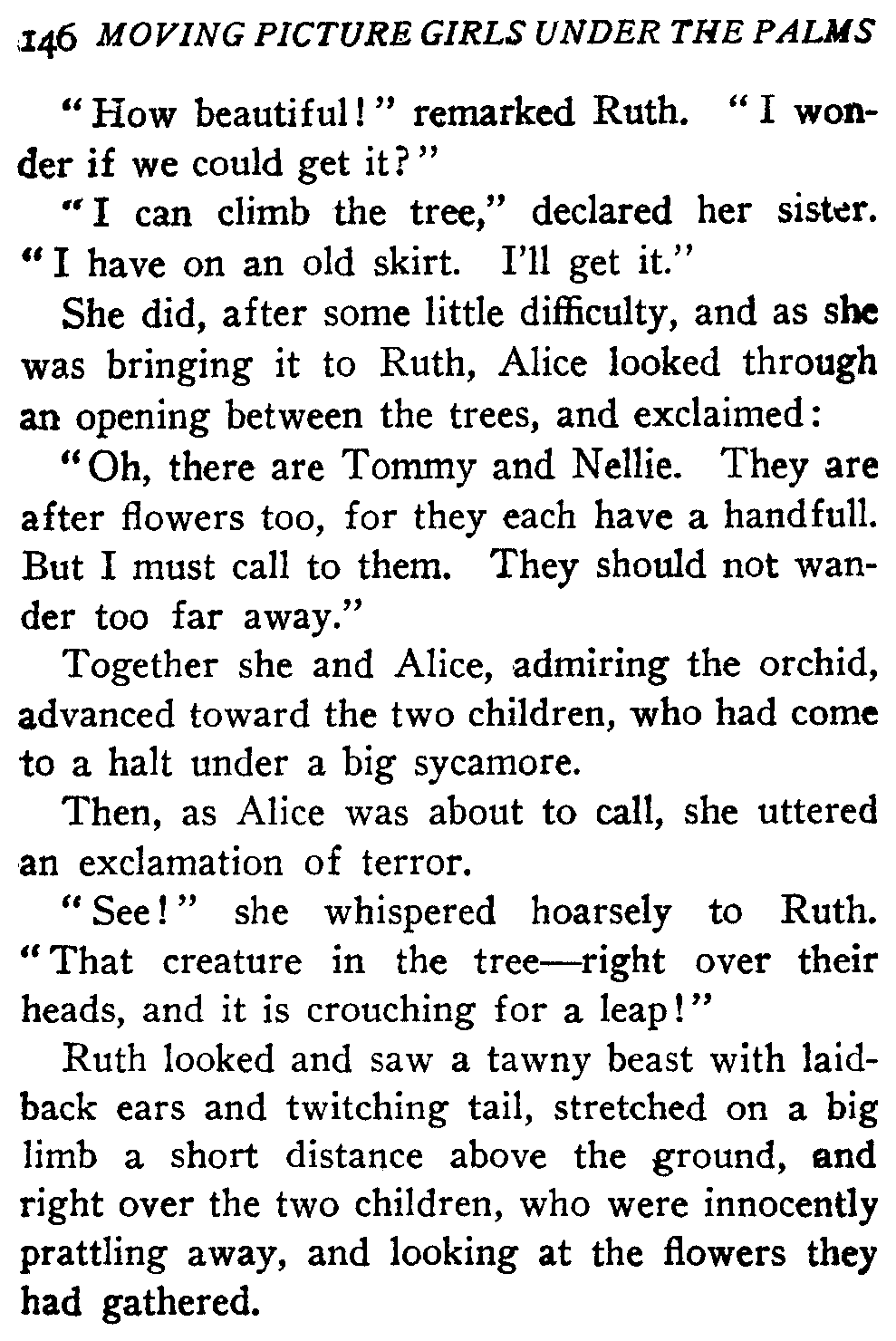 146 MOVING PICTURE GIRLS UNDER THE PALMS

"How beautiful!" remarked Ruth. "I wonder if we could get it?"

"I can climb the tree," declared her sister. "I have on an old skirt. I'll get it."

She did, after some little difficulty, and as she was bringing it to Ruth, Alice looked through an opening between the trees, and exclaimed:

"Oh, there are Tommy and Nellie. They are after flowers too, for they each have a handfull. But I must call to them. They should not wander too far away."

Together she and Alice, admiring the orchid, advanced toward the two children, who had come to a halt under a big sycamore.

Then, as Alice was about to call, she uttered an exclamation of terror.

"See!" she whispered hoarsely to Ruth. "That creature in the tree—right over their heads, and it is crouching for a leap!"

Ruth looked and saw a tawny beast with laid-back ears and twitching tail, stretched on a big limb a short distance above the ground, and right over the two children, who were innocently prattling away, and looking at the flowers they had gathered.